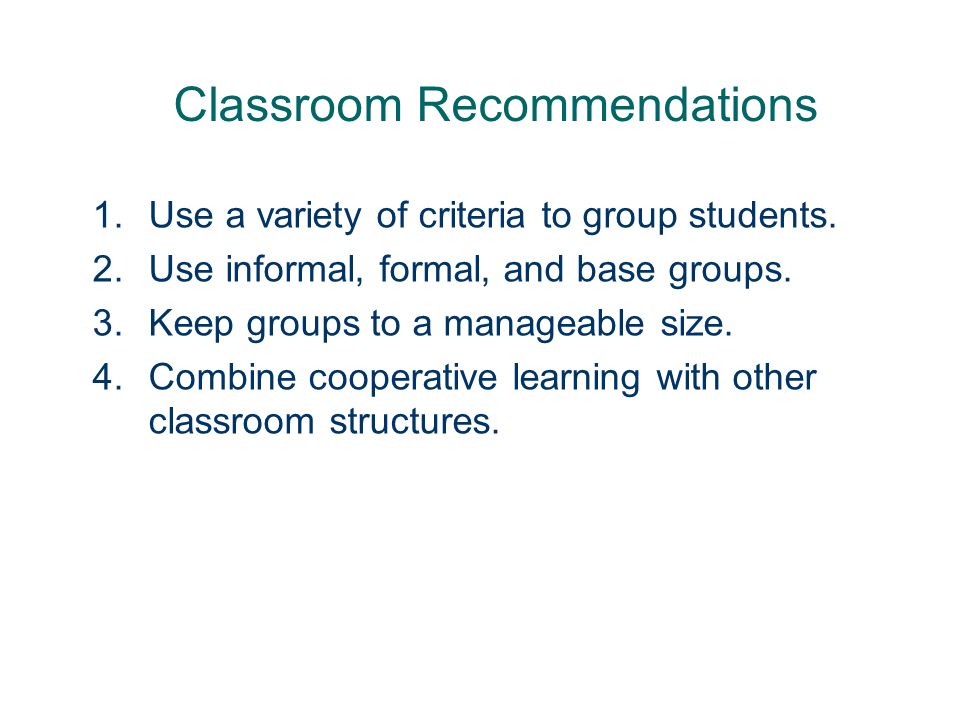 Classroom Recommendations

1. Use a variety of criteria to group students.
2. Use informal, formal, and base groups.
3. Keep groups to a manageable size.
4. Combine cooperative learning with other classroom structures.